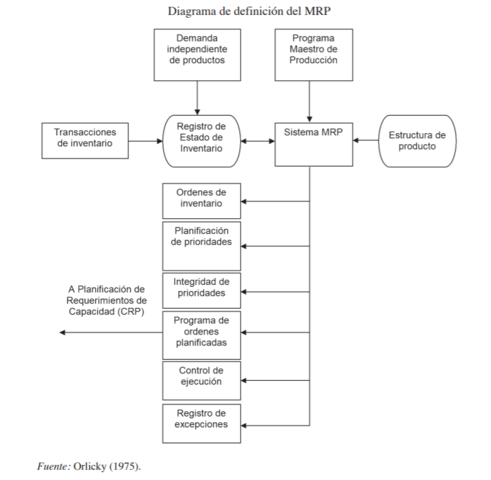 Diagrama de definición del MRP

Demanda independiente de productos

Programa Maestro de Producción

Transacciones de inventario

Registro de Estado de Inventario

Sistema MRP

Estructura de producto

Ordenes de inventario

Planificación de prioridades

Integridad de prioridades

A Planificación de Requerimientos de Capacidad (CRP)

Programa de ordenes planificadas

Control de ejecución

Registro de excepciones

Fuente: Orlicky (1975).